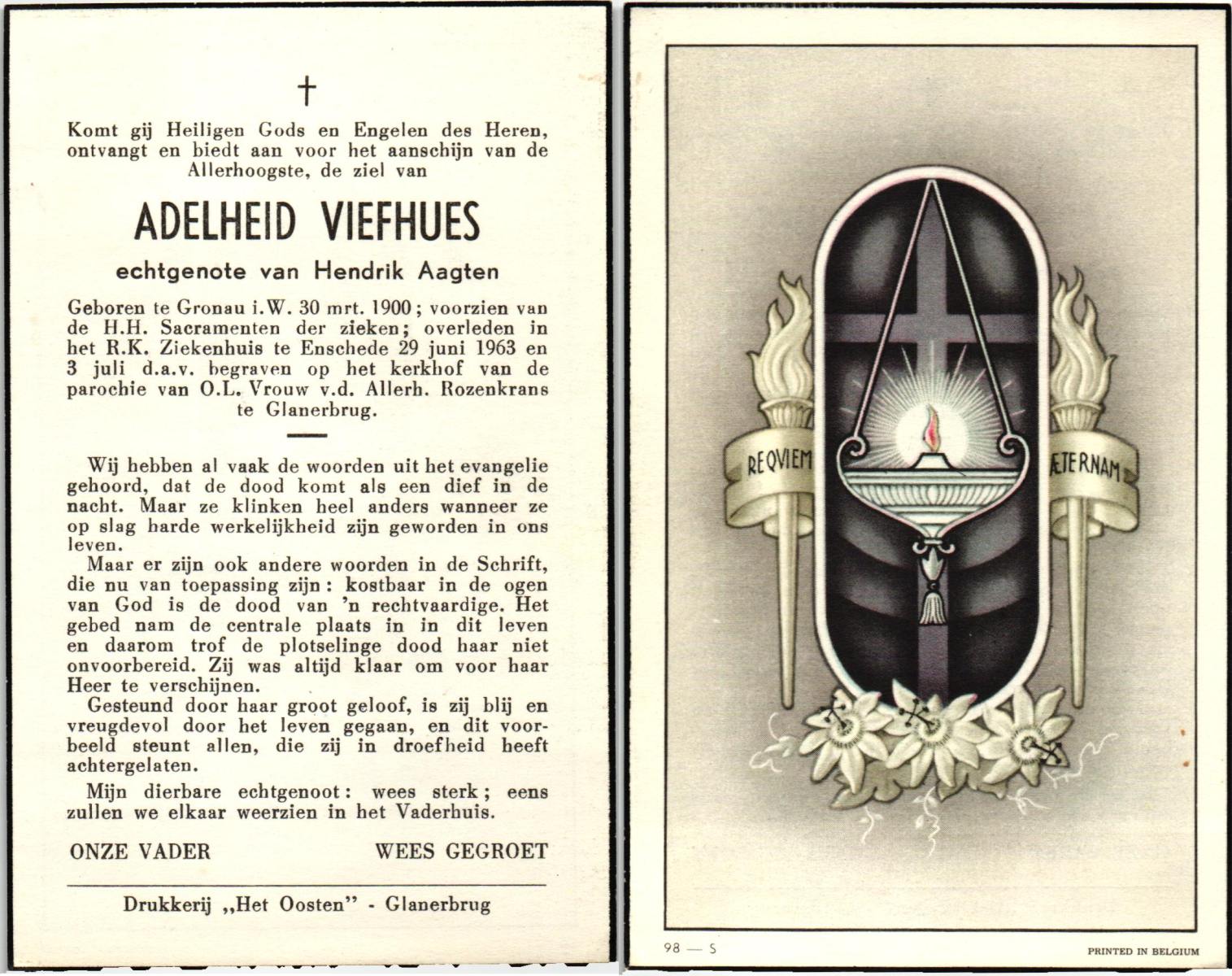 †

Komt gij Heiligen Gods en Engelen des Heren, ontvangt en biedt aan voor het aanschijn van de Allerhoogste, de ziel van

ADELHEID VIEFHUES

echtgenote van Hendrik Aagten

Geboren te Gronau i.W. 30 mrt. 1900; voorzien van de H.H. Sacramenten der zieken; overleden in het R.K. Ziekenhuis te Enschede 29 juni 1963 en 3 juli d.a.v. begraven op het kerkhof van de parochie van O.L. Vrouw v.d. Allerh. Rozenkrans te Glanerbrug.

Wij hebben al vaak de woorden uit het evangelie gehoord, dat de dood komt als een dief in de nacht. Maar ze klinken heel anders wanneer ze op slag harde werkelijkheid zijn geworden in ons leven.

Maar er zijn ook andere woorden in de Schrift, die nu van toepassing zijn: kostbaar in de ogen van God is de dood van 'n rechtvaardige. Het gebed nam de centrale plaats in in dit leven en daarom trof de plotselinge dood haar niet onvoorbereid. Zij was altijd klaar om voor haar Heer te verschijnen.

Gesteund door haar groot geloof, is zij blij en vreugdevol door het leven gegaan, en dit voorbeeld steunt allen, die zij in droefheid heeft achtergelaten.

Mijn dierbare echtgenoot: wees sterk; eens zullen we elkaar weerzien in het Vaderhuis.

ONZE VADER WEES GEGROET

Drukkerij „Het Oosten" - Glanerbrug

REQVIEM ÆTERNAM

98 — S

PRINTED IN BELGIUM